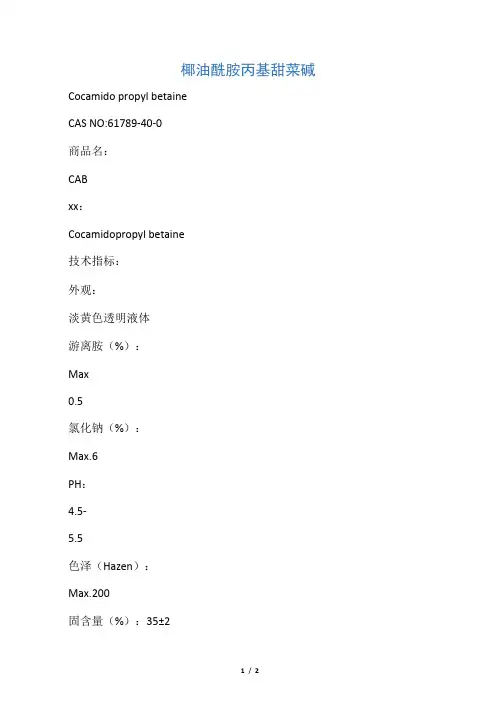 椰油酰胺丙基甜菜碱

Cocamido propyl betaine

CAS NO:61789-40-0

商品名：

CAB

xx：

Cocamidopropyl betaine

技术指标：

外观：

淡黄色透明液体

游离胺（%）：

Max

0.5

氯化钠（%）：

Max.6

PH：

4.5-

5.5

色泽（Hazen）：

Max.200

固含量（%）：35±2

1 / 2